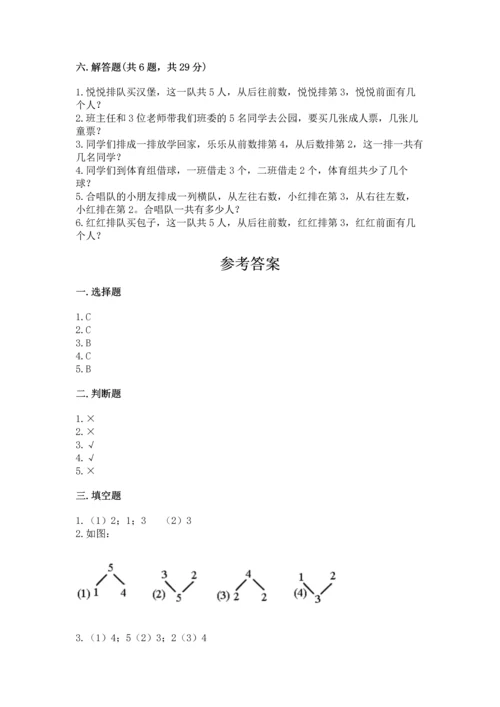 六. 解答题(共 6 题，共 29 分)

1. 悦悦排队买汉堡，这一队共 5 人，从后往前数，悦悦排第 3，悦悦前面有几个人？
2. 班主任和 3 位老师带我们班委的 5 名同学去公园，要买几张成人票，几张儿童票？
3. 同学们排成一排放学回家，乐乐从前数排第 4，从后数排第 2，这一排一共有几名同学？
4. 同学们到体育组借球，一班借走 3 个，二班借走 2 个，体育组共少了几个球？
5. 合唱队的小朋友排成一列横队，从左往右数，小红排在第 3，从右往左数，小红排在第 2。合唱队一共有多少人？
6. 红红排队买包子，这一队共 5 人，从后往前数，红红排第 3，红红前面有几个人？

参考答案

一. 选择题

1. C
2. C
3. B
4. C
5. B

二. 判断题

1. ×
2. ×
3. √
4. √
5. ×

三. 填空题

1. （1）2；1；3　（2）3
2. 如图：

(1) 5 1 4　(2) 3 2 5　(3) 4 2 2　(4) 1 2 3

3. （1）4；5（2）3；2（3）4